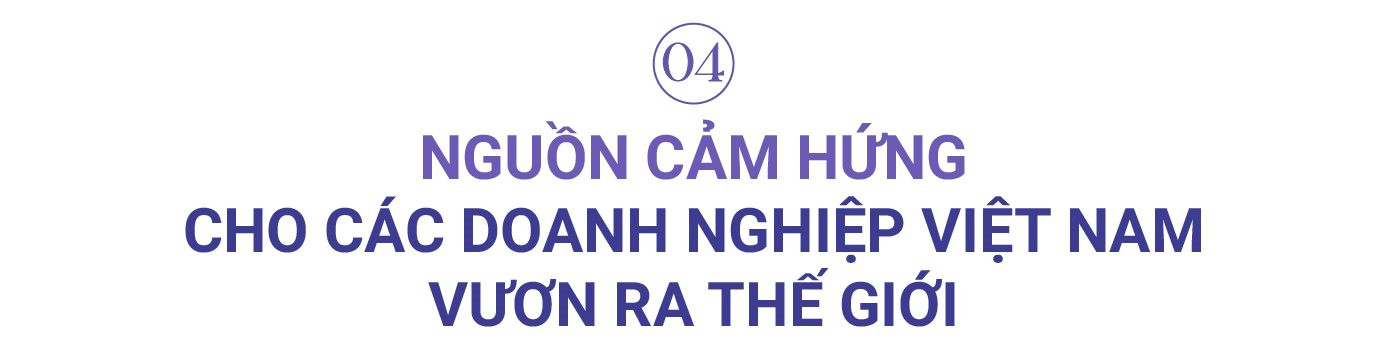 04

NGUỒN CẢM HỨNG
CHO CÁC DOANH NGHIỆP VIỆT NAM
VƯƠN RA THẾ GIỚI